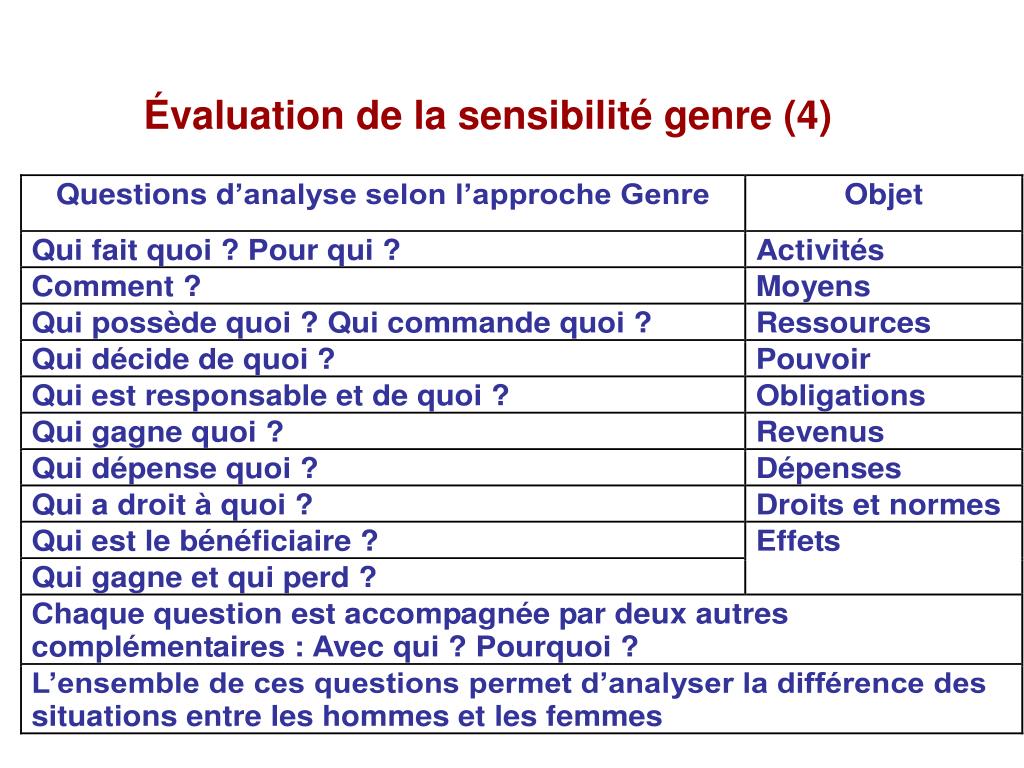 Évaluation de la sensibilité genre (4)

| Questions d’analyse selon l’approche Genre | Objet |
|---|---|
| Qui fait quoi ? Pour qui ? | Activités |
| Comment ? | Moyens |
| Qui possède quoi ? Qui commande quoi ? | Ressources |
| Qui décide de quoi ? | Pouvoir |
| Qui est responsable et de quoi ? | Obligations |
| Qui gagne quoi ? | Revenus |
| Qui dépense quoi ? | Dépenses |
| Qui a droit à quoi ? | Droits et normes |
| Qui est le bénéficiaire ? | Effets |
| Qui gagne et qui perd ? | |
| Chaque question est accompagnée par deux autres complémentaires : Avec qui ? Pourquoi ? | |
| L’ensemble de ces questions permet d’analyser la différence des situations entre les hommes et les femmes | |